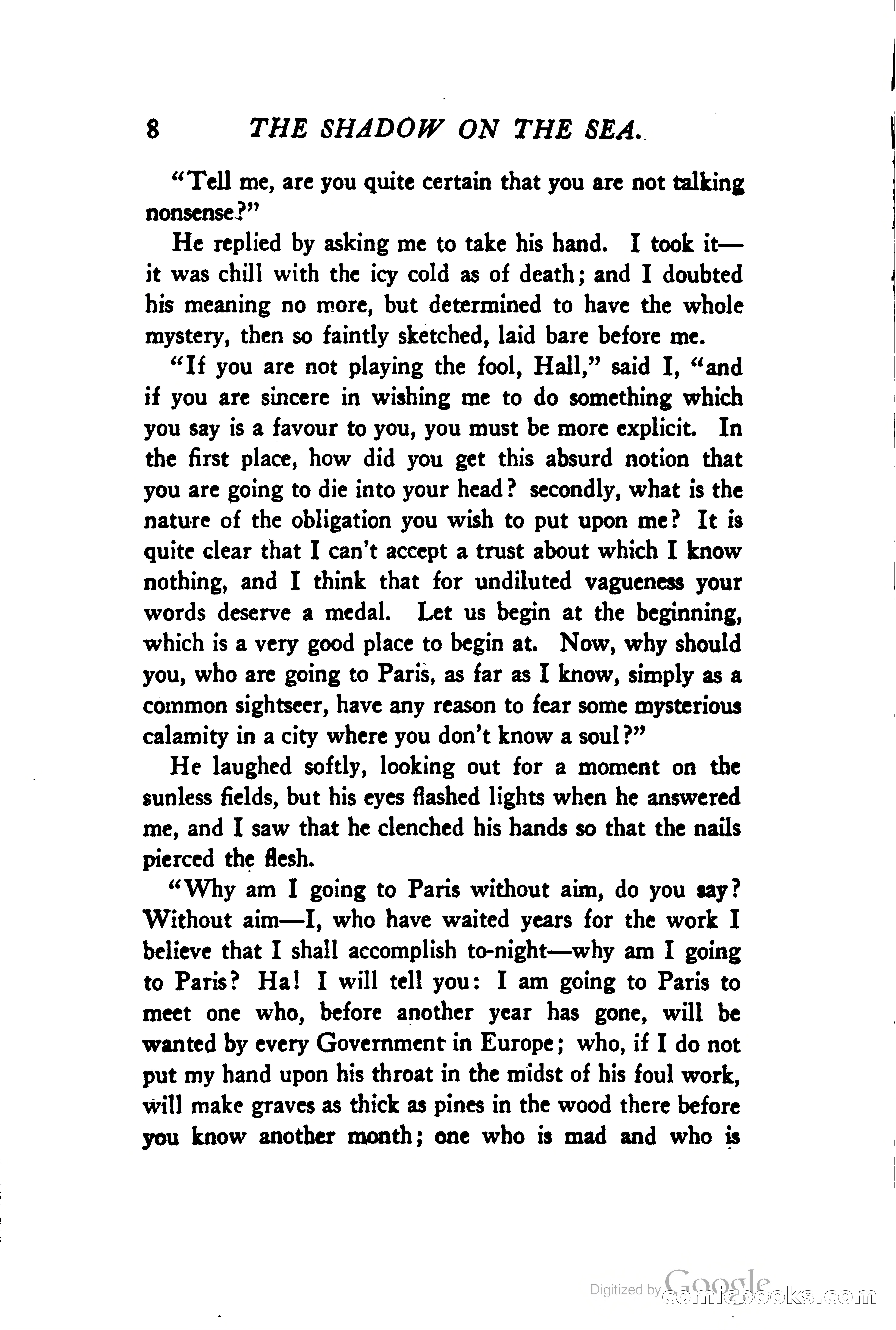 8 THE SHADOW ON THE SEA.

"Tell me, are you quite certain that you are not talking nonsense?"

He replied by asking me to take his hand. I took it—it was chill with the icy cold as of death; and I doubted his meaning no more, but determined to have the whole mystery, then so faintly sketched, laid bare before me.

"If you are not playing the fool, Hall," said I, "and if you are sincere in wishing me to do something which you say is a favour to you, you must be more explicit. In the first place, how did you get this absurd notion that you are going to die into your head? secondly, what is the nature of the obligation you wish to put upon me? It is quite clear that I can't accept a trust about which I know nothing, and I think that for undiluted vagueness your words deserve a medal. Let us begin at the beginning, which is a very good place to begin at. Now, why should you, who are going to Paris, as far as I know, simply as a common sightseer, have any reason to fear some mysterious calamity in a city where you don't know a soul?"

He laughed softly, looking out for a moment on the sunless fields, but his eyes flashed lights when he answered me, and I saw that he clenched his hands so that the nails pierced the flesh.

"Why am I going to Paris without aim, do you say? Without aim—I, who have waited years for the work I believe that I shall accomplish to-night—why am I going to Paris? Ha! I will tell you: I am going to Paris to meet one who, before another year has gone, will be wanted by every Government in Europe; who, if I do not put my hand upon his throat in the midst of his foul work, will make graves as thick as pines in the wood there before you know another month; one who is mad and who is

Digitized by Google
comicbooks.com